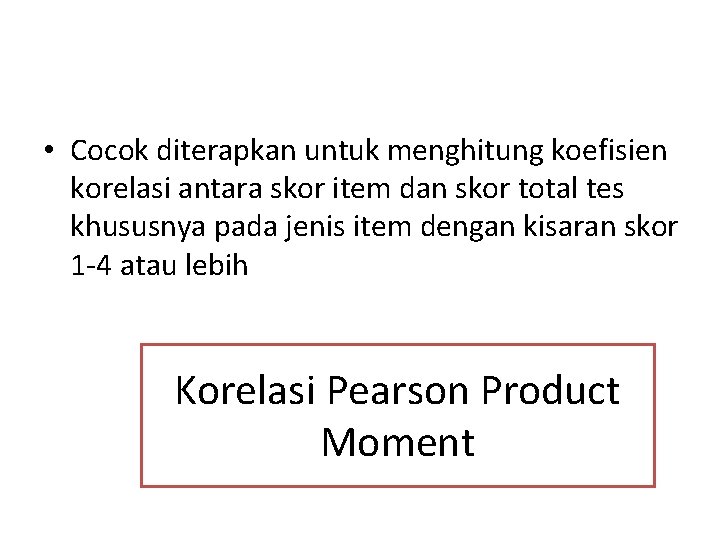 • Cocok diterapkan untuk menghitung koefisien korelasi antara skor item dan skor total tes khususnya pada jenis item dengan kisaran skor 1-4 atau lebih

Korelasi Pearson Product Moment